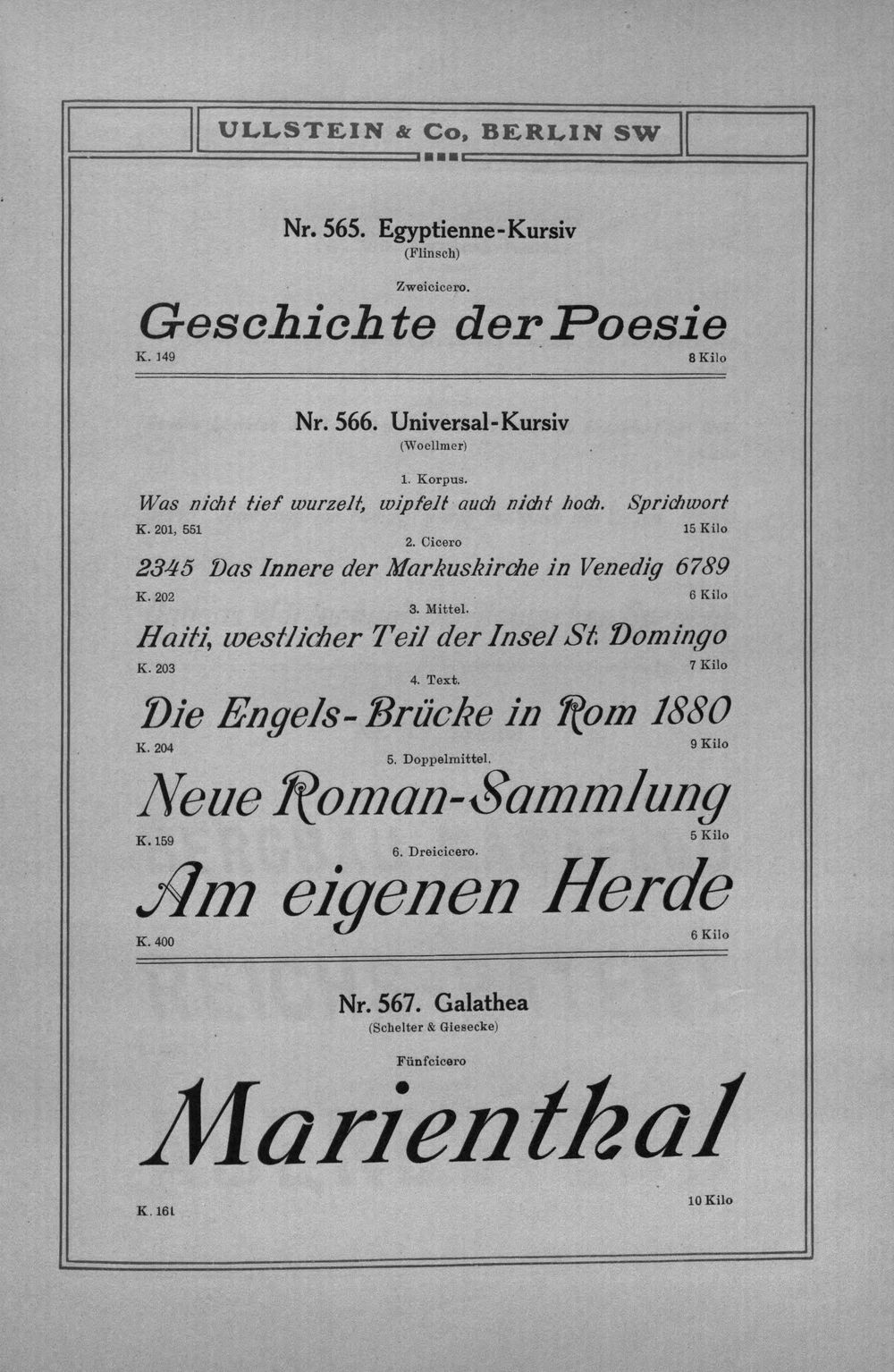 ULLSTEIN & Co, BERLIN SW

Nr. 565. Egyptienne-Kursiv
(Flinsch)

Zweicicero.

Geschichte der Poesie

K. 149

8 Kilo

Nr. 566. Universal-Kursiv
(Woellmer)

1. Korpus.

Was nicht tief wurzelt, wipfelt auch nicht hoch. Sprichwort

K. 201, 551

15 Kilo

2. Cicero

2345 Das Innere der Markuskirche in Venedig 6789

K. 202

6 Kilo

3. Mittel.

Haiti, westlicher Teil der Insel St. Domingo

K. 203

7 Kilo

4. Text.

Die Engels-Brücke in Rom 1880

K. 204

9 Kilo

5. Doppelmittel.

Neue Roman-Sammlung

K. 159

5 Kilo

6. Dreicicero.

Am eigenen Herde

K. 400

6 Kilo

Nr. 567. Galathea
(Schelter & Giesecke)

Fünfcicero

Marienthal

K. 161

10 Kilo